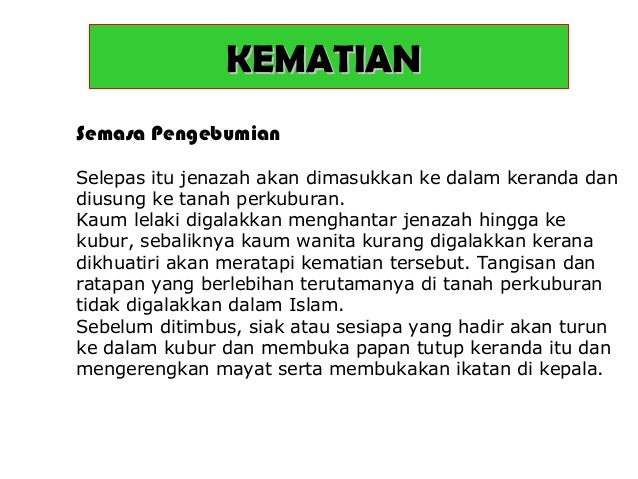 KEMATIAN

Semasa Pengebumian

Selepas itu jenazah akan dimasukkan ke dalam keranda dan diusung ke tanah perkuburan.
Kaum lelaki digalakkan menghantar jenazah hingga ke kubur, sebaliknya kaum wanita kurang digalakkan kerana dikhuatiri akan meratapi kematian tersebut. Tangisan dan ratapan yang berlebihan terutamanya di tanah perkuburan tidak digalakkan dalam Islam.
Sebelum ditimbus, siak atau sesiapa yang hadir akan turun ke dalam kubur dan membuka papan tutup keranda itu dan mengerengkan mayat serta membukakan ikatan di kepala.